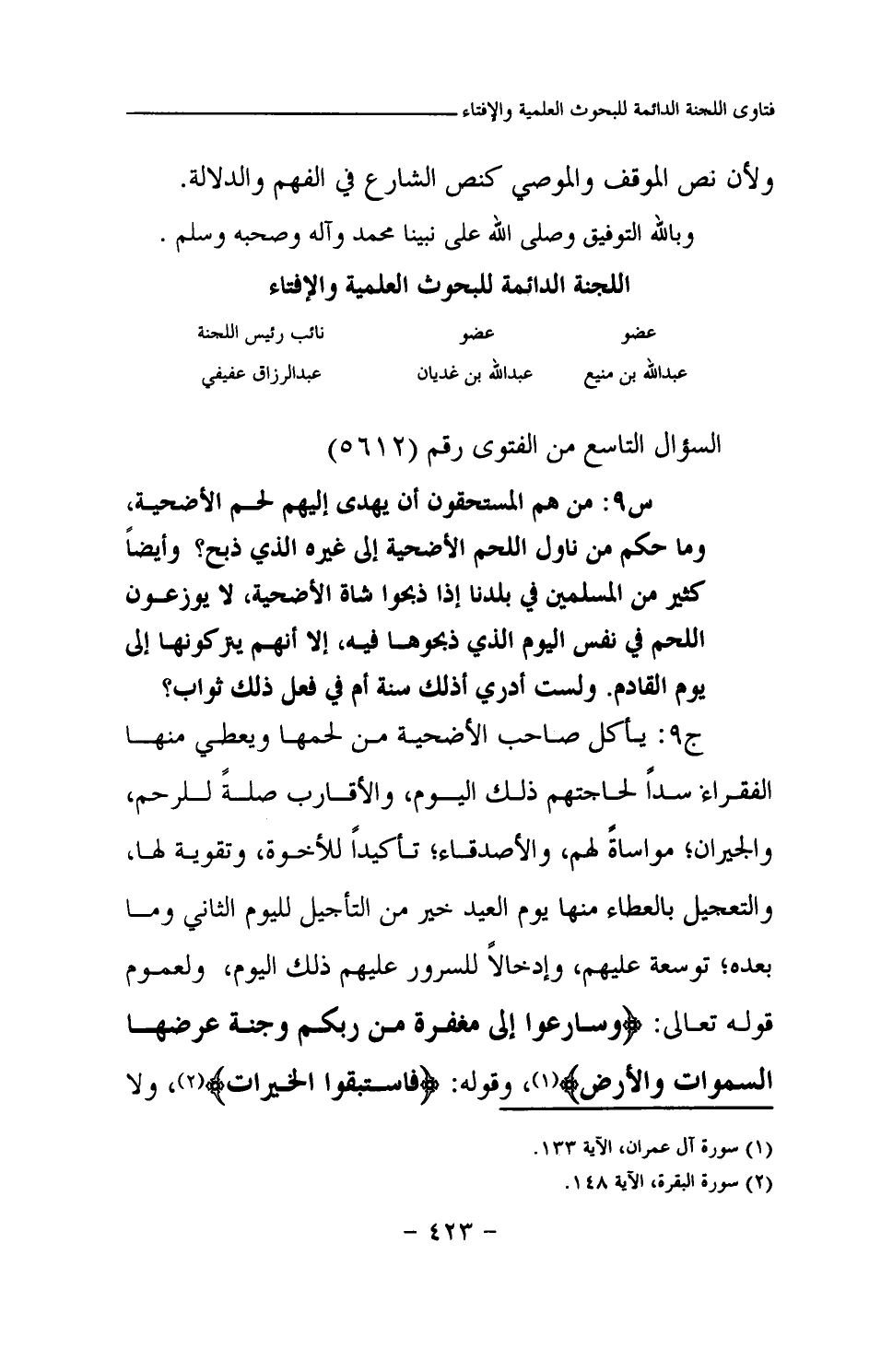 فتاوى اللجنة الدائمة للبحوث العلمية والإفتاء

ولأن نص الموقف والموصي كنص الشارع في الفهم والدلالة.

وبالله التوفيق وصلى الله على نبينا محمد وآله وصحبه وسلم .

اللجنة الدائمة للبحوث العلمية والإفتاء

| عضو | عضو | نائب رئيس اللجنة |
|---|---|---|
| عبدالله بن منيع | عبدالله بن غديان | عبدالرزاق عفيفي |

السؤال التاسع من الفتوى رقم (٥٦١٢)

س٩: من هم المستحقون أن يهدى إليهم لحم الأضحية، وما حكم من ناول اللحم الأضحية إلى غيره الذي ذبح؟ وأيضاً كثير من المسلمين في بلدنا إذا ذبحوا شاة الأضحية، لا يوزعون اللحم في نفس اليوم الذي ذبحوها فيه، إلا أنهم يتركونها إلى يوم القادم. ولست أدري أذلك سنة أم في فعل ذلك ثواب؟

ج٩: يأكل صاحب الأضحية من لحمها ويعطي منها الفقراء سداً لحاجتهم ذلك اليوم، والأقارب صلةً للرحم، والجيران؛ مواساةً لهم، والأصدقاء؛ تأكيداً للأخوة، وتقوية لها، والتعجيل بالعطاء منها يوم العيد خير من التأجيل لليوم الثاني وما بعده؛ توسعة عليهم، وإدخالاً للسرور عليهم ذلك اليوم، ولعموم قوله تعالى: ﴿وسارعوا إلى مغفرة من ربكم وجنة عرضها السموات والأرض﴾(١)، وقوله: ﴿فاستبقوا الخيرات﴾(٢)، ولا

(١) سورة آل عمران، الآية ١٣٣.
(٢) سورة البقرة، الآية ١٤٨.

- ٤٢٣ -